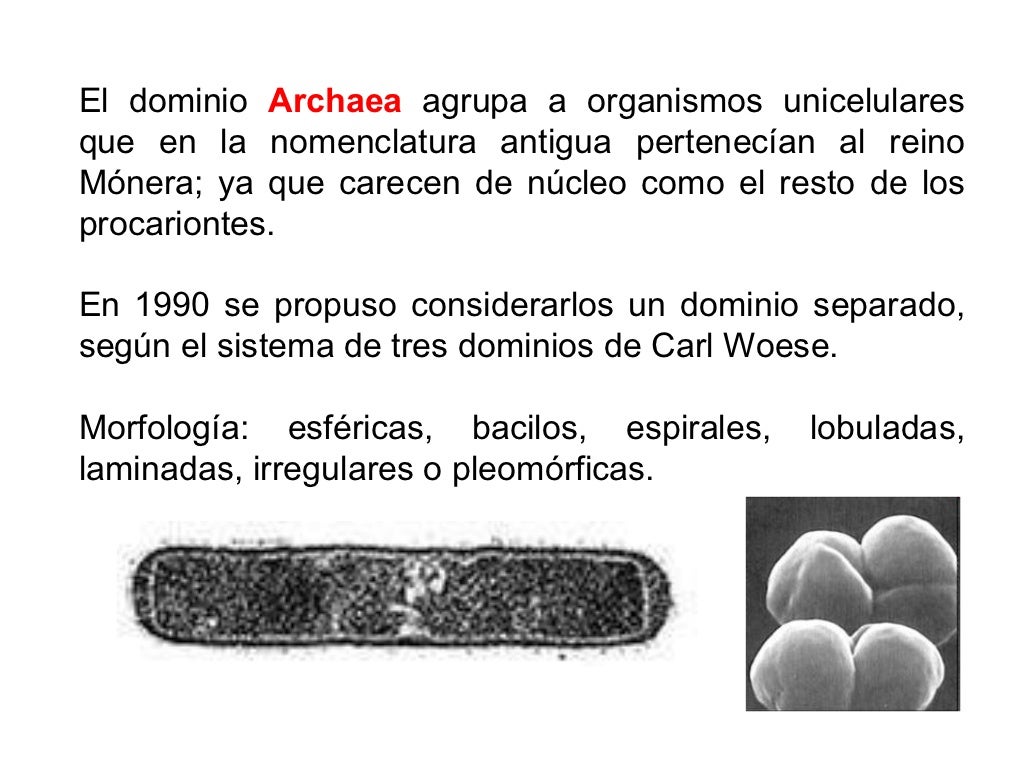 El dominio Archaea agrupa a organismos unicelulares que en la nomenclatura antigua pertenecían al reino Mónera; ya que carecen de núcleo como el resto de los procariontes.

En 1990 se propuso considerarlos un dominio separado, según el sistema de tres dominios de Carl Woese.

Morfología: esféricas, bacilos, espirales, lobuladas, laminadas, irregulares o pleomórficas.